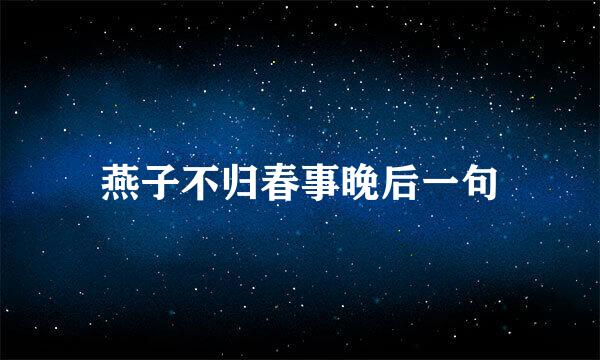 燕子不归春事晚后一句